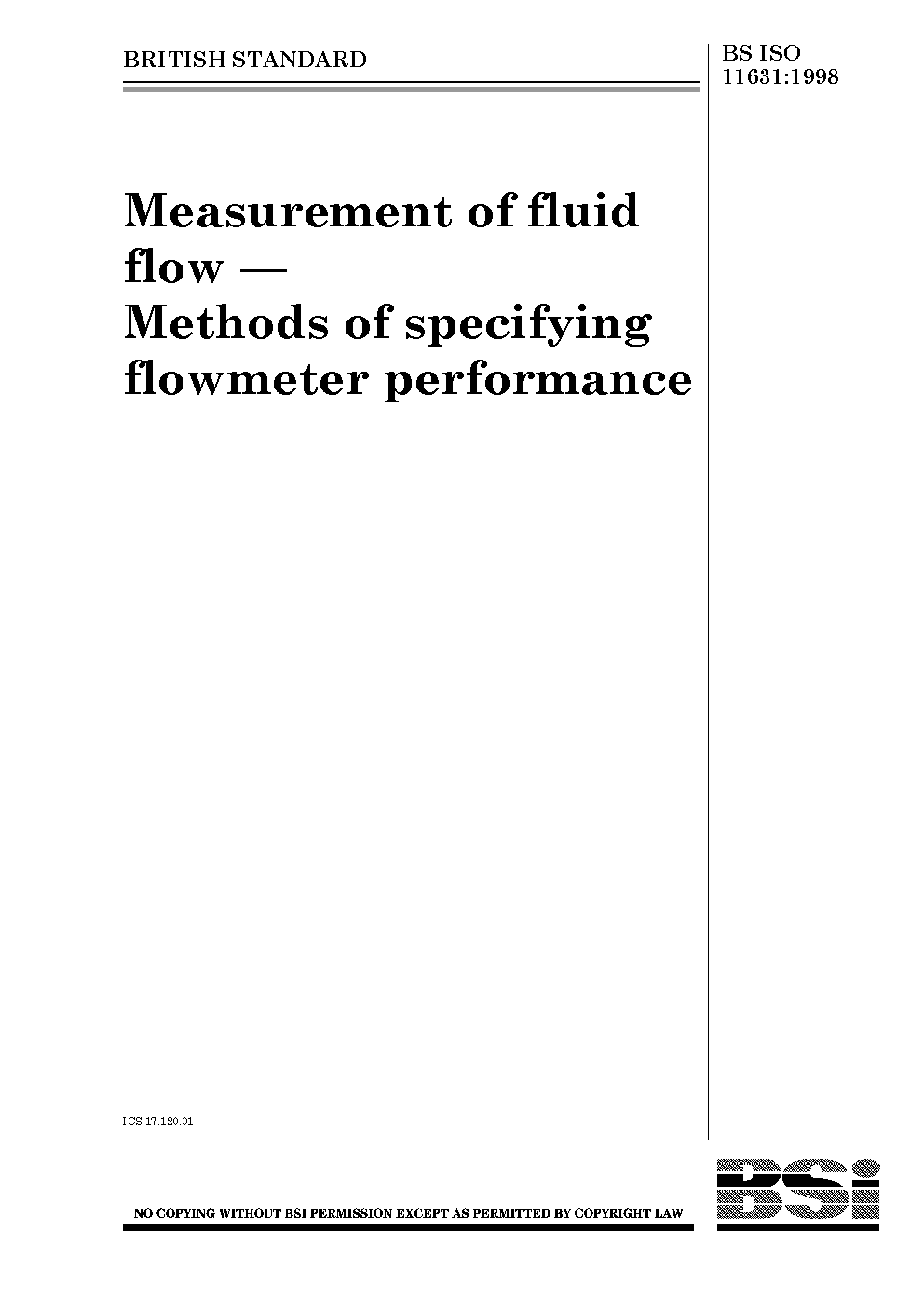 BRITISH STANDARD

BS ISO 11631:1998

Measurement of fluid flow — Methods of specifying flowmeter performance

ICS 17.120.01

NO COPYING WITHOUT BSI PERMISSION EXCEPT AS PERMITTED BY COPYRIGHT LAW

BSi